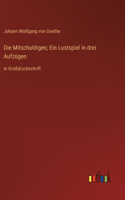 Johann Wolfgang von Goethe

Die Mitschuldigen; Ein Lustspiel in drei Aufzügen

in Großdruckschrift

outlook